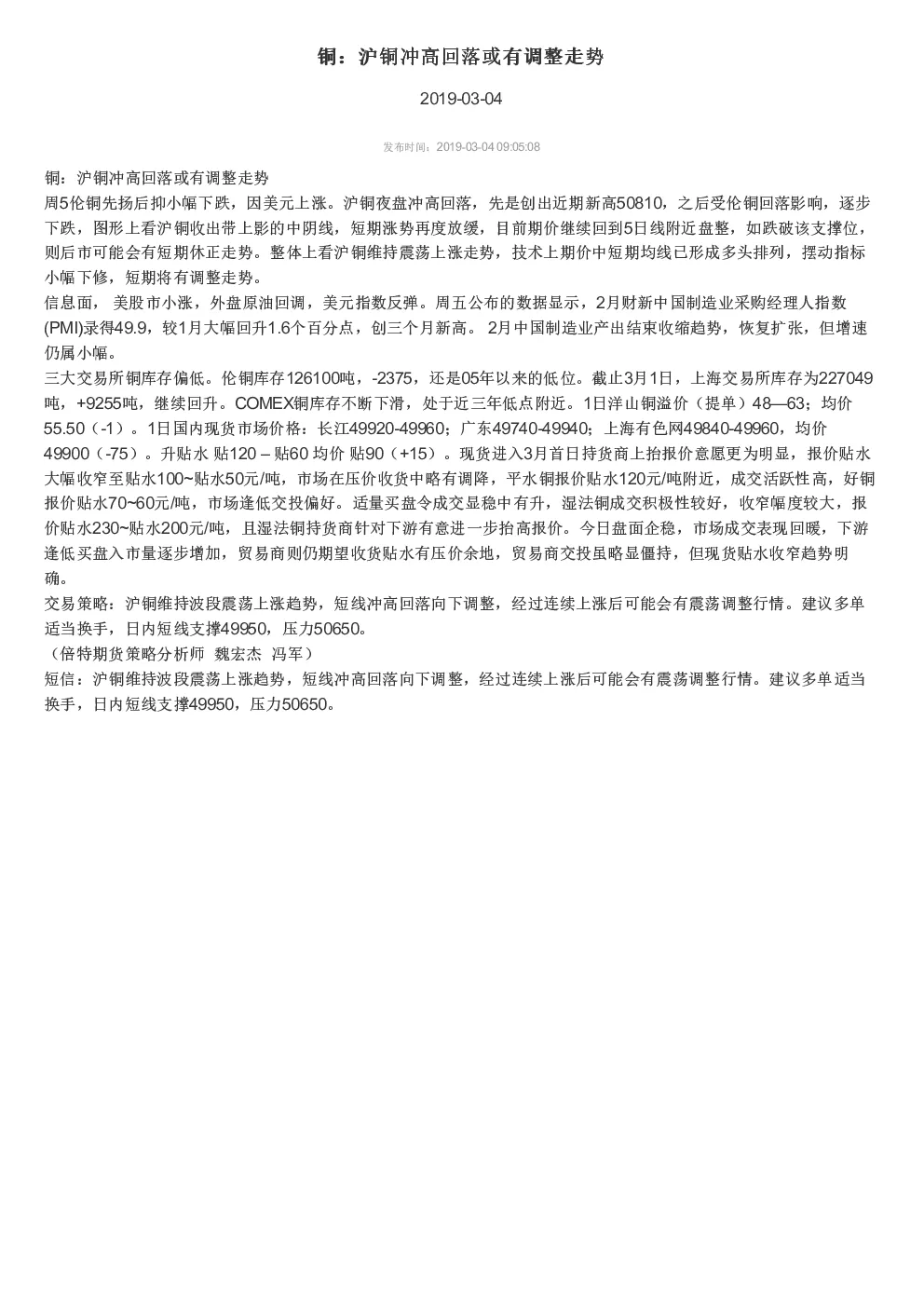 铜：沪铜冲高回落或有调整走势

2019-03-04

发布时间：2019-03-04 09:05:08

铜：沪铜冲高回落或有调整走势

周5伦铜先扬后抑小幅下跌，因美元上涨。沪铜夜盘冲高回落，先是创出近期新高50810，之后受伦铜回落影响，逐步下跌，图形上看沪铜收出带上影的中阴线，短期涨势再度放缓，目前期价继续回到5日线附近盘整，如跌破该支撑位，则后市可能会有短期休正走势。整体上看沪铜维持震荡上涨走势，技术上期价中短期均线已形成多头排列，摆动指标小幅下修，短期将有调整走势。

信息面， 美股市小涨，外盘原油回调，美元指数反弹。周五公布的数据显示，2月财新中国制造业采购经理人指数(PMI)录得49.9，较1月大幅回升1.6个百分点，创三个月新高。 2月中国制造业产出结束收缩趋势，恢复扩张，但增速仍属小幅。

三大交易所铜库存偏低。伦铜库存126100吨，-2375，还是05年以来的低位。截止3月1日，上海交易所库存为227049吨，+9255吨，继续回升。COMEX铜库存不断下滑，处于近三年低点附近。1日洋山铜溢价（提单）48—63；均价55.50（-1）。1日国内现货市场价格：长江49920-49960；广东49740-49940；上海有色网49840-49960，均价49900（-75）。升贴水 贴120 – 贴60 均价 贴90（+15）。现货进入3月首日持货商上抬报价意愿更为明显，报价贴水大幅收窄至贴水100~贴水50元/吨，市场在压价收货中略有调降，平水铜报价贴水120元/吨附近，成交活跃性高，好铜报价贴水70~60元/吨，市场逢低交投偏好。适量买盘令成交显稳中有升，湿法铜成交积极性较好，收窄幅度较大，报价贴水230~贴水200元/吨，且湿法铜持货商针对下游有意进一步抬高报价。今日盘面企稳，市场成交表现回暖，下游逢低买盘入市量逐步增加，贸易商则仍期望收货贴水有压价余地，贸易商交投虽略显僵持，但现货贴水收窄趋势明确。

交易策略：沪铜维持波段震荡上涨趋势，短线冲高回落向下调整，经过连续上涨后可能会有震荡调整行情。建议多单适当换手，日内短线支撑49950，压力50650。

（倍特期货策略分析师 魏宏杰 冯军）

短信：沪铜维持波段震荡上涨趋势，短线冲高回落向下调整，经过连续上涨后可能会有震荡调整行情。建议多单适当换手，日内短线支撑49950，压力50650。